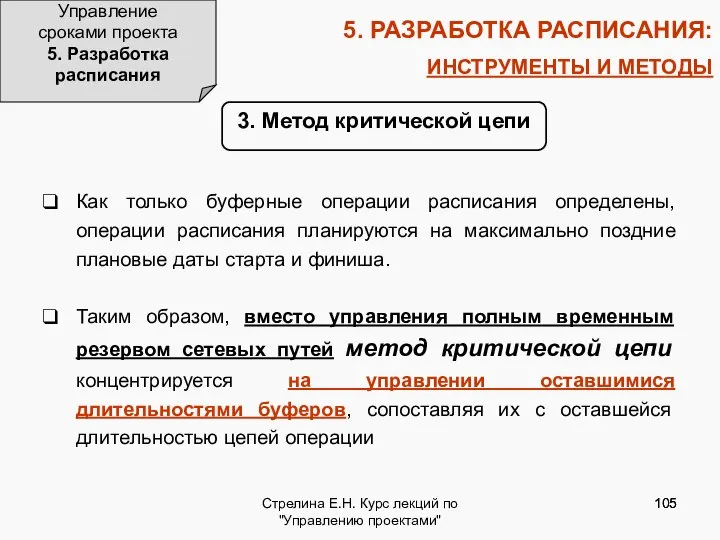 Управление сроками проекта
5. Разработка расписания

5. РАЗРАБОТКА РАСПИСАНИЯ:
ИНСТРУМЕНТЫ И МЕТОДЫ

3. Метод критической цепи

❑ Как только буферные операции расписания определены, операции расписания планируются на максимально поздние плановые даты старта и финиша.

❑ Таким образом, вместо управления полным временным резервом сетевых путей метод критической цепи концентрируется на управлении оставшимися длительностями буферов, сопоставляя их с оставшейся длительностью цепей операции

Стрелина Е.Н. Курс лекций по "Управлению проектами"

105